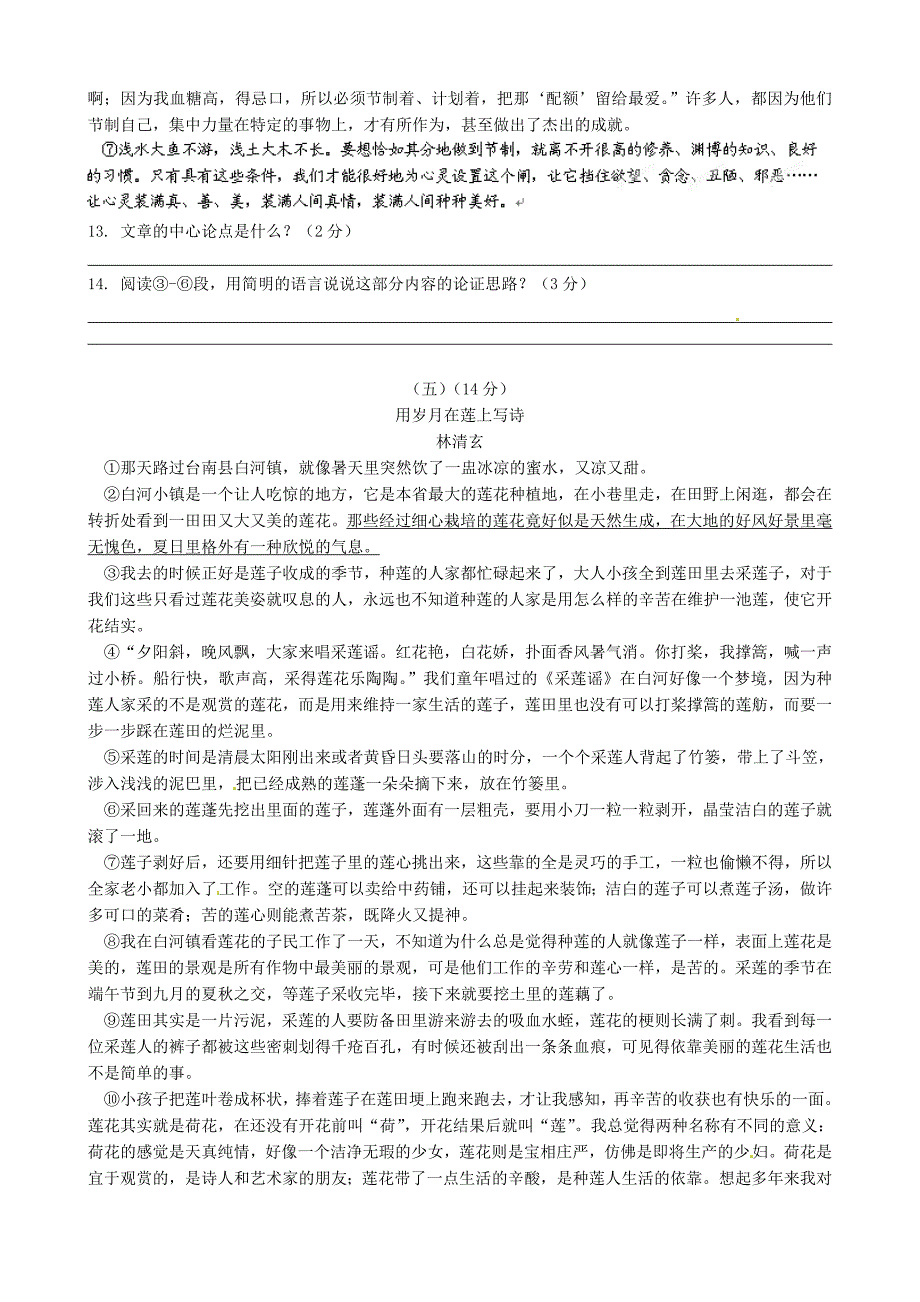 啊；因为我血糖高，得忌口，所以必须节制着、计划着，把那‘配额’留给最爱。”许多人，都因为他们节制自己，集中力量在特定的事物上，才有所作为，甚至做出了杰出的成就。

⑦浅水大鱼不游，浅土大木不长。要想恰如其分地做到节制，就离不开很高的修养、渊博的知识、良好的习惯。只有具有这些条件，我们才能很好地为心灵设置这个闸，让它挡住欲望、贪念、丑陋、邪恶……让心灵装满真、善、美，装满人间真情，装满人间种种美好。

13. 文章的中心论点是什么？（2分）

14. 阅读③-⑥段，用简明的语言说说这部分内容的论证思路？（3分）

（五）（14分）

用岁月在莲上写诗

林清玄

①那天路过台南县白河镇，就像暑天里突然饮了一盅冰凉的蜜水，又凉又甜。

②白河小镇是一个让人吃惊的地方，它是本省最大的莲花种植地，在小巷里走，在田野上闲逛，都会在转折处看到一田田又大又美的莲花。那些经过细心栽培的莲花竟好似是天然生成，在大地的好风好景里毫无愧色，夏日里格外有一种欣悦的气息。

③我去的时候正好是莲子收成的季节，种莲的人家都忙碌起来了，大人小孩全到莲田里去采莲子，对于我们这些只看过莲花美姿就叹息的人，永远也不知道种莲的人家是用怎么样的辛苦在维护一池莲，使它开花结实。

④“夕阳斜，晚风飘，大家来唱采莲谣。红花艳，白花娇，扑面香风暑气消。你打桨，我撑篙，喊一声过小桥。船行快，歌声高，采得莲花乐陶陶。”我们童年唱过的《采莲谣》在白河好像一个梦境，因为种莲人家采的不是观赏的莲花，而是用来维持一家生活的莲子，莲田里也没有可以打桨撑篙的莲舫，而要一步一步踩在莲田的烂泥里。

⑤采莲的时间是清晨太阳刚出来或者黄昏日头要落山的时分，一个个采莲人背起了竹篓，带上了斗笠，涉入浅浅的泥巴里，把已经成熟的莲蓬一朵朵摘下来，放在竹篓里。

⑥采回来的莲蓬先挖出里面的莲子，莲蓬外面有一层粗壳，要用小刀一粒一粒剥开，晶莹洁白的莲子就滚了一地。

⑦莲子剥好后，还要用细针把莲子里的莲心挑出来，这些靠的全是灵巧的手工，一粒也偷懒不得，所以全家老小都加入了工作。空的莲蓬可以卖给中药铺，还可以挂起来装饰；洁白的莲子可以煮莲子汤，做许多可口的菜肴；苦的莲心则能煮苦茶，既降火又提神。

⑧我在白河镇看莲花的子民工作了一天，不知道为什么总是觉得种莲的人就像莲子一样，表面上莲花是美的，莲田的景观是所有作物中最美丽的景观，可是他们工作的辛劳和莲心一样，是苦的。采莲的季节在端午节到九月的夏秋之交，等莲子采收完毕，接下来就要挖土里的莲藕了。

⑨莲田其实是一片污泥，采莲的人要防备田里游来游去的吸血水蛭，莲花的梗则长满了刺。我看到每一位采莲人的裤子都被这些密刺划得千疮百孔，有时候还被刮出一条条血痕，可见得依靠美丽的莲花生活也不是简单的事。

⑩小孩子把莲叶卷成杯状，捧着莲子在莲田埂上跑来跑去，才让我感知，再辛苦的收获也有快乐的一面。莲花其实就是荷花，在还没有开花前叫“荷”，开花结果后就叫“莲”。我总觉得两种名称有不同的意义：荷花的感觉是天真纯情，好像一个洁净无瑕的少女，莲花则是宝相庄严，仿佛是即将生产的少妇。荷花是宜于观赏的，是诗人和艺术家的朋友；莲花带了一点生活的辛酸，是种莲人生活的依靠。想起多年来我对